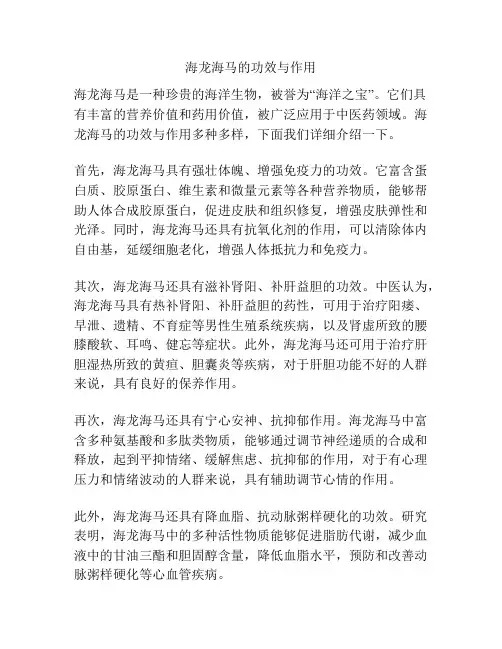 海龙海马的功效与作用

海龙海马是一种珍贵的海洋生物，被誉为“海洋之宝”。它们具有丰富的营养价值和药用价值，被广泛应用于中医药领域。海龙海马的功效与作用多种多样，下面我们详细介绍一下。

首先，海龙海马具有强壮体魄、增强免疫力的功效。它富含蛋白质、胶原蛋白、维生素和微量元素等各种营养物质，能够帮助人体合成胶原蛋白，促进皮肤和组织修复，增强皮肤弹性和光泽。同时，海龙海马还具有抗氧化剂的作用，可以清除体内自由基，延缓细胞老化，增强人体抵抗力和免疫力。

其次，海龙海马还具有滋补肾阳、补肝益胆的功效。中医认为，海龙海马具有热补肾阳、补肝益胆的药性，可用于治疗阳痿、早泄、遗精、不育症等男性生殖系统疾病，以及肾虚所致的腰膝酸软、耳鸣、健忘等症状。此外，海龙海马还可用于治疗肝胆湿热所致的黄疸、胆囊炎等疾病，对于肝胆功能不好的人群来说，具有良好的保养作用。

再次，海龙海马还具有宁心安神、抗抑郁作用。海龙海马中富含多种氨基酸和多肽类物质，能够通过调节神经递质的合成和释放，起到平抑情绪、缓解焦虑、抗抑郁的作用，对于有心理压力和情绪波动的人群来说，具有辅助调节心情的作用。

此外，海龙海马还具有降血脂、抗动脉粥样硬化的功效。研究表明，海龙海马中的多种活性物质能够促进脂肪代谢，减少血液中的甘油三酯和胆固醇含量，降低血脂水平，预防和改善动脉粥样硬化等心血管疾病。